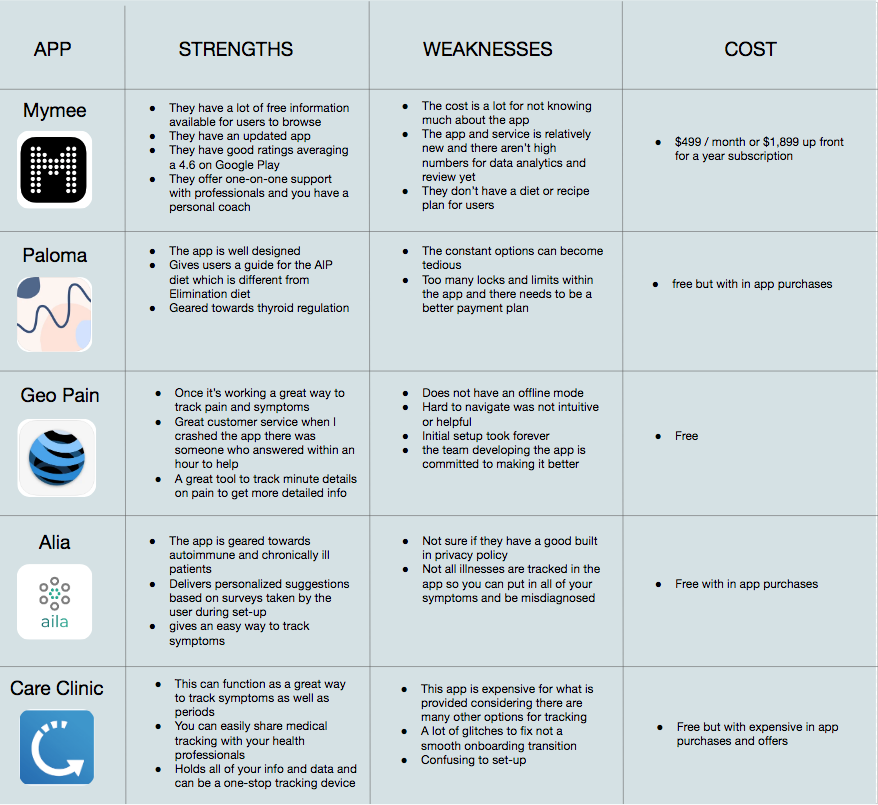 | APP | STRENGTHS | WEAKNESSES | COST |
|---|---|---|---|
| Mymee | • They have a lot of free information available for users to browse • They have an updated app • They have good ratings averaging a 4.6 on Google Play • They offer one-on-one support with professionals and you have a personal coach | • The cost is a lot for not knowing much about the app • The app and service is relatively new and there aren't high numbers for data analytics and review yet • They don't have a diet or recipe plan for users | • $499 / month or $1,899 up front for a year subscription |
| Paloma | • The app is well designed • Gives users a guide for the AIP diet which is different from Elimination diet • Geared towards thyroid regulation | • The constant options can become tedious • Too many locks and limits within the app and there needs to be a better payment plan | • free but with in app purchases |
| Geo Pain | • Once it's working a great way to track pain and symptoms • Great customer service when I crashed the app there was someone who answered within an hour to help • A great tool to track minute details on pain to get more detailed info | • Does not have an offline mode • Hard to navigate was not intuitive or helpful • Initial setup took forever • the team developing the app is committed to making it better | • Free |
| Alia aila | • The app is geared towards autoimmune and chronically ill patients • Delivers personalized suggestions based on surveys taken by the user during set-up • gives an easy way to track symptoms | • Not sure if they have a good built in privacy policy • Not all illnesses are tracked in the app so you can put in all of your symptoms and be misdiagnosed | • Free with in app purchases |
| Care Clinic | • This can function as a great way to track symptoms as well as periods • You can easily share medical tracking with your health professionals • Holds all of your info and data and can be a one-stop tracking device | • This app is expensive for what is provided considering there are many other options for tracking • A lot of glitches to fix not a smooth onboarding transition • Confusing to set-up | • Free but with expensive in app purchases and offers |